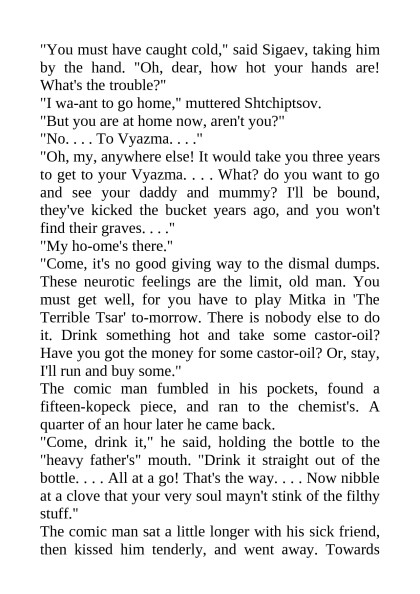 "You must have caught cold," said Sigaev, taking him by the hand. "Oh, dear, how hot your hands are! What's the trouble?"
"I wa-ant to go home," muttered Shtchiptsov.
"But you are at home now, aren't you?"
"No. . . . To Vyazma. . . ."
"Oh, my, anywhere else! It would take you three years to get to your Vyazma. . . . What? do you want to go and see your daddy and mummy? I'll be bound, they've kicked the bucket years ago, and you won't find their graves. . . ."
"My ho-ome's there."
"Come, it's no good giving way to the dismal dumps. These neurotic feelings are the limit, old man. You must get well, for you have to play Mitka in 'The Terrible Tsar' to-morrow. There is nobody else to do it. Drink something hot and take some castor-oil? Have you got the money for some castor-oil? Or, stay, I'll run and buy some."
The comic man fumbled in his pockets, found a fifteen-kopeck piece, and ran to the chemist's. A quarter of an hour later he came back.
"Come, drink it," he said, holding the bottle to the "heavy father's" mouth. "Drink it straight out of the bottle. . . . All at a go! That's the way. . . . Now nibble at a clove that your very soul mayn't stink of the filthy stuff."
The comic man sat a little longer with his sick friend, then kissed him tenderly, and went away. Towards